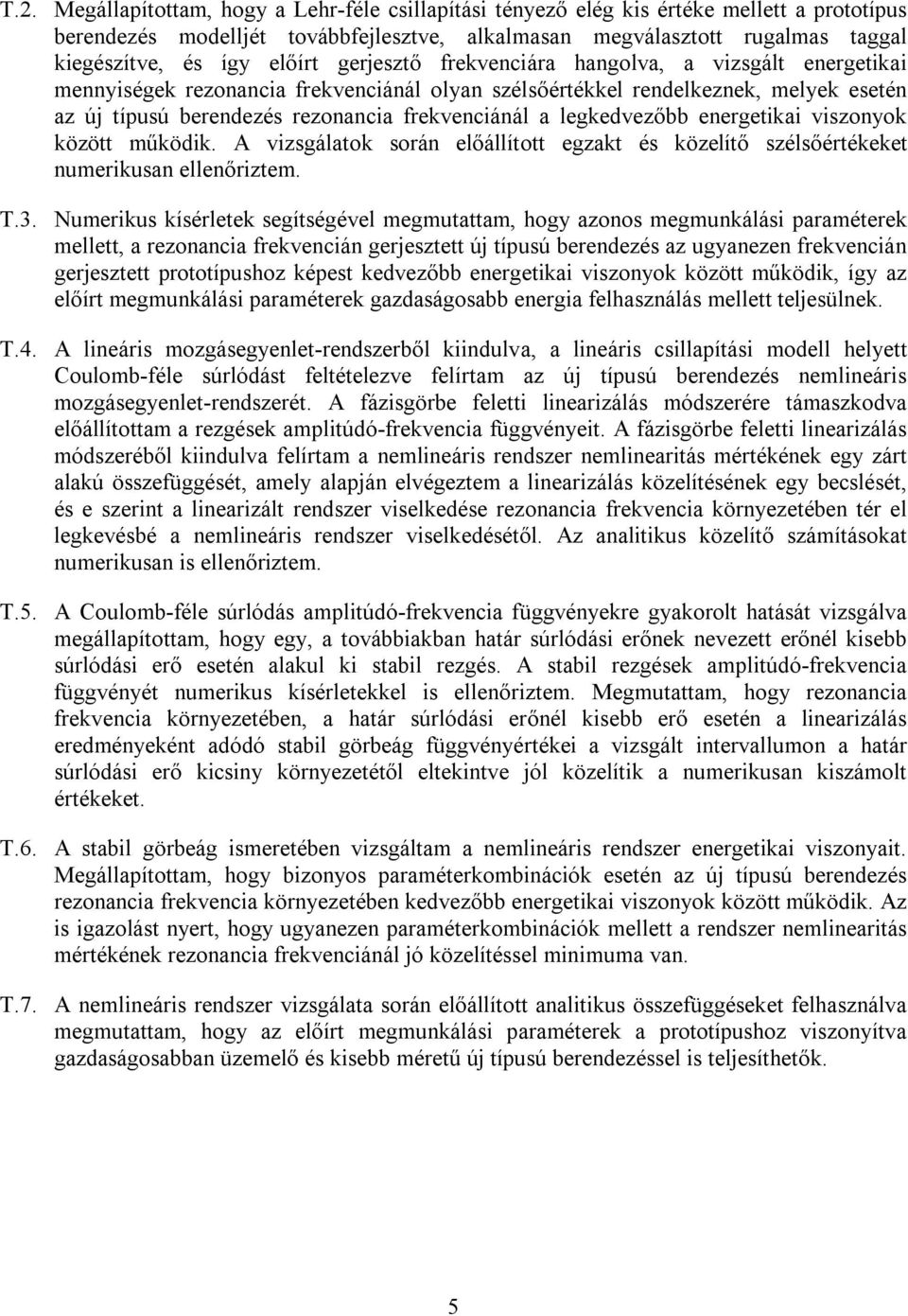 T.2. Megállapítottam, hogy a Lehr-féle csillapítási tényező elég kis értéke mellett a prototípus berendezés modelljét továbbfejlesztve, alkalmasan megválasztott rugalmas taggal kiegészítve, és így előírt gerjesztő frekvenciára hangolva, a vizsgált energetikai mennyiségek rezonancia frekvenciánál olyan szélsőértékkel rendelkeznek, melyek esetén az új típusú berendezés rezonancia frekvenciánál a legkedvezőbb energetikai viszonyok között működik. A vizsgálatok során előállított egzakt és közelítő szélsőértékeket numerikusan ellenőriztem.

T.3. Numerikus kísérletek segítségével megmutattam, hogy azonos megmunkálási paraméterek mellett, a rezonancia frekvencián gerjesztett új típusú berendezés az ugyanezen frekvencián gerjesztett prototípushoz képest kedvezőbb energetikai viszonyok között működik, így az előírt megmunkálási paraméterek gazdaságosabb energia felhasználás mellett teljesülnek.

T.4. A lineáris mozgásegyenlet-rendszerből kiindulva, a lineáris csillapítási modell helyett Coulomb-féle súrlódást feltételezve felírtam az új típusú berendezés nemlineáris mozgásegyenlet-rendszerét. A fázisgörbe feletti linearizálás módszerére támaszkodva előállítottam a rezgések amplitúdó-frekvencia függvényeit. A fázisgörbe feletti linearizálás módszeréből kiindulva felírtam a nemlineáris rendszer nemlinearitás mértékének egy zárt alakú összefüggését, amely alapján elvégeztem a linearizálás közelítésének egy becslését, és e szerint a linearizált rendszer viselkedése rezonancia frekvencia környezetében tér el legkevésbé a nemlineáris rendszer viselkedésétől. Az analitikus közelítő számításokat numerikusan is ellenőriztem.

T.5. A Coulomb-féle súrlódás amplitúdó-frekvencia függvényekre gyakorolt hatását vizsgálva megállapítottam, hogy egy, a továbbiakban határ súrlódási erőnek nevezett erőnél kisebb súrlódási erő esetén alakul ki stabil rezgés. A stabil rezgések amplitúdó-frekvencia függvényét numerikus kísérletekkel is ellenőriztem. Megmutattam, hogy rezonancia frekvencia környezetében, a határ súrlódási erőnél kisebb erő esetén a linearizálás eredményeként adódó stabil görbeág függvényértékei a vizsgált intervallumon a határ súrlódási erő kicsiny környezetétől eltekintve jól közelítik a numerikusan kiszámolt értékeket.

T.6. A stabil görbeág ismeretében vizsgáltam a nemlineáris rendszer energetikai viszonyait. Megállapítottam, hogy bizonyos paraméterkombinációk esetén az új típusú berendezés rezonancia frekvencia környezetében kedvezőbb energetikai viszonyok között működik. Az is igazolást nyert, hogy ugyanezen paraméterkombinációk mellett a rendszer nemlinearitás mértékének rezonancia frekvenciánál jó közelítéssel minimuma van.

T.7. A nemlineáris rendszer vizsgálata során előállított analitikus összefüggéseket felhasználva megmutattam, hogy az előírt megmunkálási paraméterek a prototípushoz viszonyítva gazdaságosabban üzemelő és kisebb méretű új típusú berendezéssel is teljesíthetők.

5